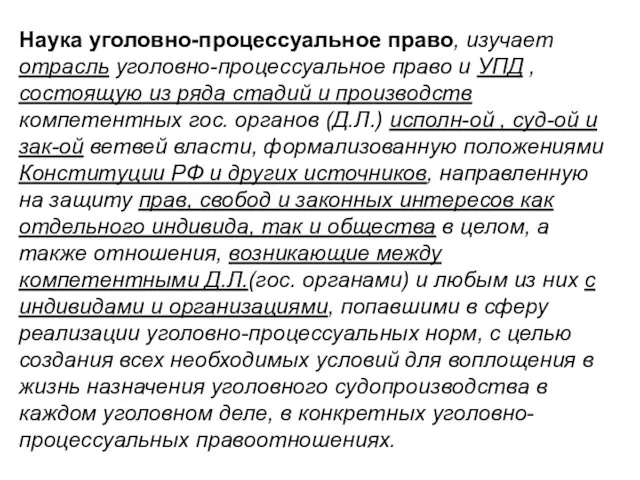 Наука уголовно-процессуальное право, изучает отрасль уголовно-процессуальное право и УПД , состоящую из ряда стадий и производств компетентных гос. органов (Д.Л.) исполн-ой , суд-ой и зак-ой ветвей власти, формализованную положениями Конституции РФ и других источников, направленную на защиту прав, свобод и законных интересов как отдельного индивида, так и общества в целом, а также отношения, возникающие между компетентными Д.Л.(гос. органами) и любым из них с индивидами и организациями, попавшими в сферу реализации уголовно-процессуальных норм, с целью создания всех необходимых условий для воплощения в жизнь назначения уголовного судопроизводства в каждом уголовном деле, в конкретных уголовно-процессуальных правоотношениях.